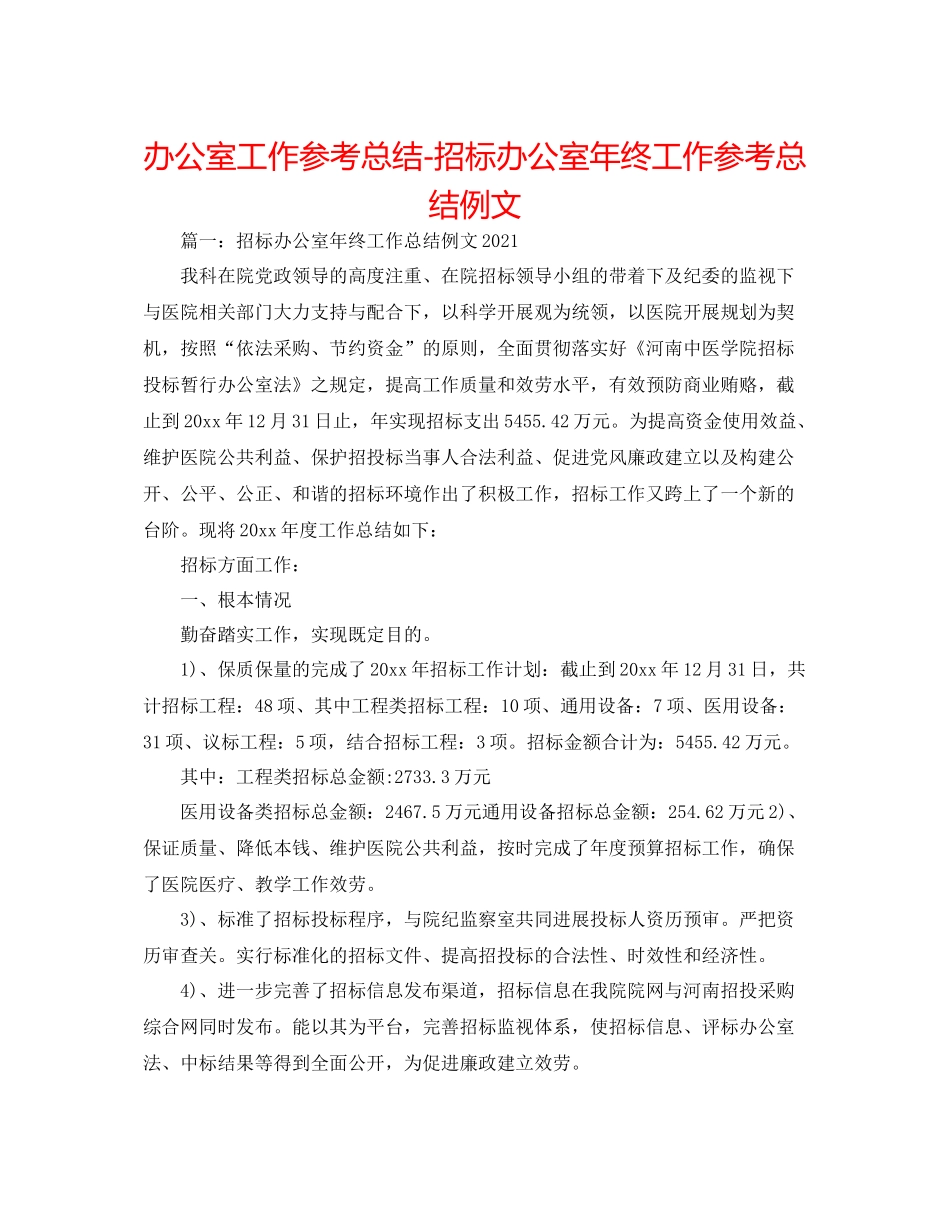 办公室工作参考总结-招标办公室年终工作参考总结例文

篇一：招标办公室年终工作总结例文2021

我科在院党政领导的高度注重、在院招标领导小组的带着下及纪委的监视下与医院相关部门大力支持与配合下，以科学开展观为统领，以医院开展规划为契机，按照“依法采购、节约资金”的原则，全面贯彻落实好《河南中医学院招标投标暂行办公室法》之规定，提高工作质量和效劳水平，有效预防商业贿赂，截止到20xx年12月31日止，年实现招标支出5455.42万元。为提高资金使用效益、维护医院公共利益、保护招投标当事人合法利益、促进党风廉政建立以及构建公开、公平、公正、和谐的招标环境作出了积极工作，招标工作又跨上了一个新的台阶。现将20xx年度工作总结如下：

招标方面工作：

一、根本情况

勤奋踏实工作，实现既定目的。

1)、保质保量的完成了20xx年招标工作计划：截止到20xx年12月31日，共计招标工程：48项、其中工程类招标工程：10项、通用设备：7项、医用设备：31项、议标工程：5项，结合招标工程：3项。招标金额合计为：5455.42万元。

其中：工程类招标总金额:2733.3万元

医用设备类招标总金额：2467.5万元通用设备招标总金额：254.62万元2)、保证质量、降低本钱、维护医院公共利益，按时完成了年度预算招标工作，确保了医院医疗、教学工作效劳。

3)、标准了招标投标程序，与院纪监察室共同进展投标人资历预审。严把资历审查关。实行标准化的招标文件、提高招投标的合法性、时效性和经济性。

4)、进一步完善了招标信息发布渠道，招标信息在我院院网与河南招投采购综合网同时发布。能以其为平台，完善招标监视体系，使招标信息、评标办公室法、中标结果等得到全面公开，为促进廉政建立效劳。